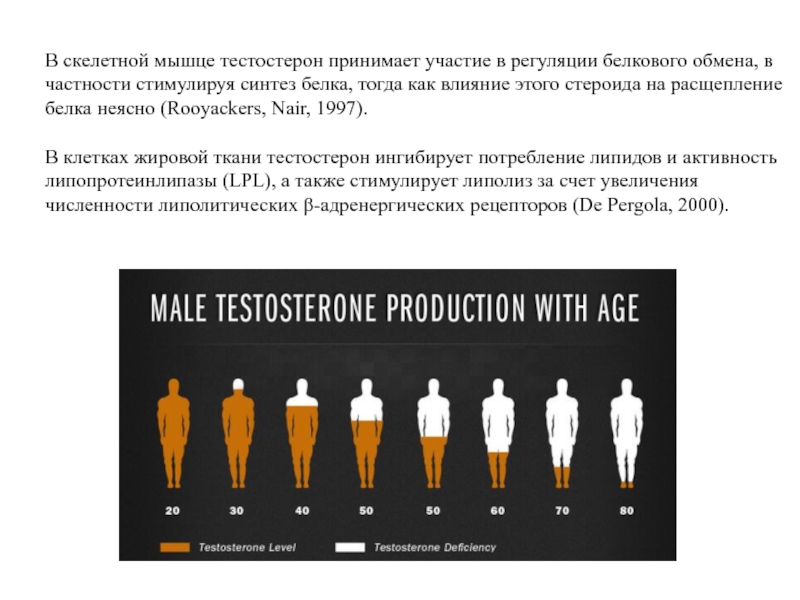 В скелетной мышце тестостерон принимает участие в регуляции белкового обмена, в частности стимулируя синтез белка, тогда как влияние этого стероида на расщепление белка неясно (Rooyackers, Nair, 1997).

В клетках жировой ткани тестостерон ингибирует потребление липидов и активность липопротеинлипазы (LPL), а также стимулирует липолиз за счет увеличения численности липолитических β-адренергических рецепторов (De Pergola, 2000).

MALE TESTOSTERONE PRODUCTION WITH AGE

20 30 40 50 50 60 70 80

Testosterone Level Testosterone Deficiency